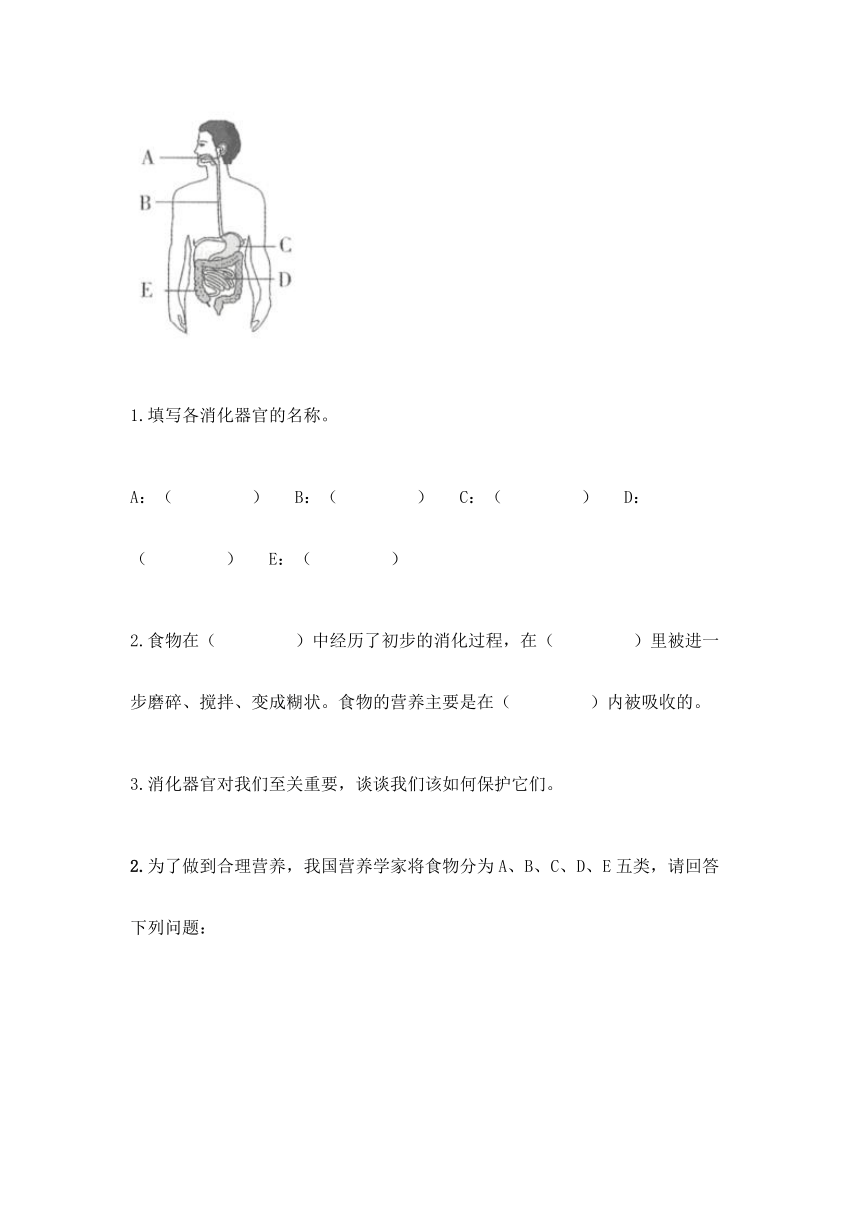 A
B
C
D
E

1.填写各消化器官的名称。

A：（　　　　）　B：（　　　　）　C：（　　　　）　D：（　　　　）　E：（　　　　）

2.食物在（　　　　）中经历了初步的消化过程，在（　　　　）里被进一步磨碎、搅拌、变成糊状。食物的营养主要是在（　　　　）内被吸收的。

3.消化器官对我们至关重要，谈谈我们该如何保护它们。

2.为了做到合理营养，我国营养学家将食物分为A、B、C、D、E五类，请回答下列问题：